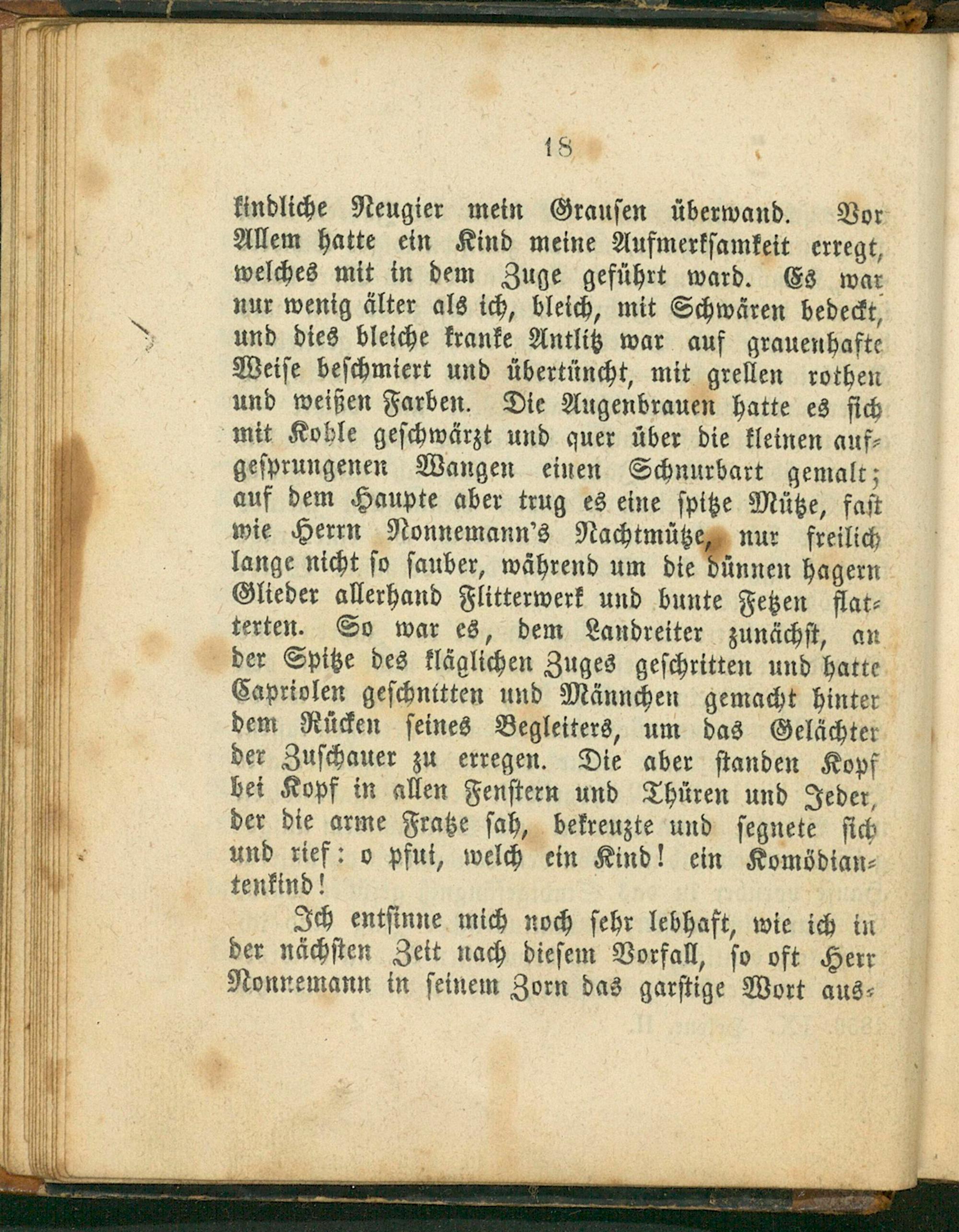 18

kindliche Neugier mein Grausen überwand. Vor Allem hatte ein Kind meine Aufmerksamkeit erregt, welches mit in dem Zuge geführt ward. Es war nur wenig älter als ich, bleich, mit Schwären bedeckt, und dies bleiche kranke Antlitz war auf grauenhafte Weise beschmiert und übertüncht, mit grellen rothen und weißen Farben. Die Augenbrauen hatte es sich mit Kohle geschwärzt und quer über die kleinen aufgesprungenen Wangen einen Schnurbart gemalt; auf dem Haupte aber trug es eine spitze Mütze, fast wie Herrn Nonnemann's Nachtmütze, nur freilich lange nicht so sauber, während um die dünnen hagern Glieder allerhand Flitterwerk und bunte Fetzen flatterten. So war es, dem Landreiter zunächst, an der Spitze des kläglichen Zuges geschritten und hatte Capriolen geschnitten und Männchen gemacht hinter dem Rücken seines Begleiters, um das Gelächter der Zuschauer zu erregen. Die aber standen Kopf bei Kopf in allen Fenstern und Thüren und Jeder, der die arme Fratze sah, bekreuzte und segnete sich und rief: o pfui, welch ein Kind! ein Komödiantenkind!

Ich entsinne mich noch sehr lebhaft, wie ich in der nächsten Zeit nach diesem Vorfall, so oft Herr Nonnemann in seinem Zorn das garstige Wort aus-